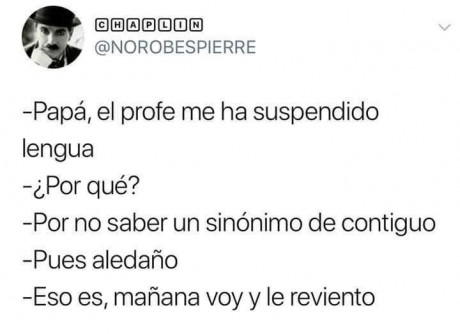 CHAPLIN
@NOROBESPIERRE

-Papá, el profe me ha suspendido lengua
-¿Por qué?
-Por no saber un sinónimo de contiguo
-Pues aledaño
-Eso es, mañana voy y le reviento